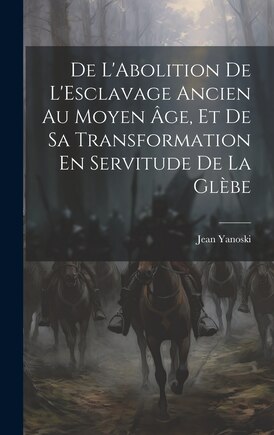 De L'Abolition De L'Esclavage Ancien Au Moyen Âge, Et De Sa Transformation En Servitude De La Glèbe

Jean Yanoski